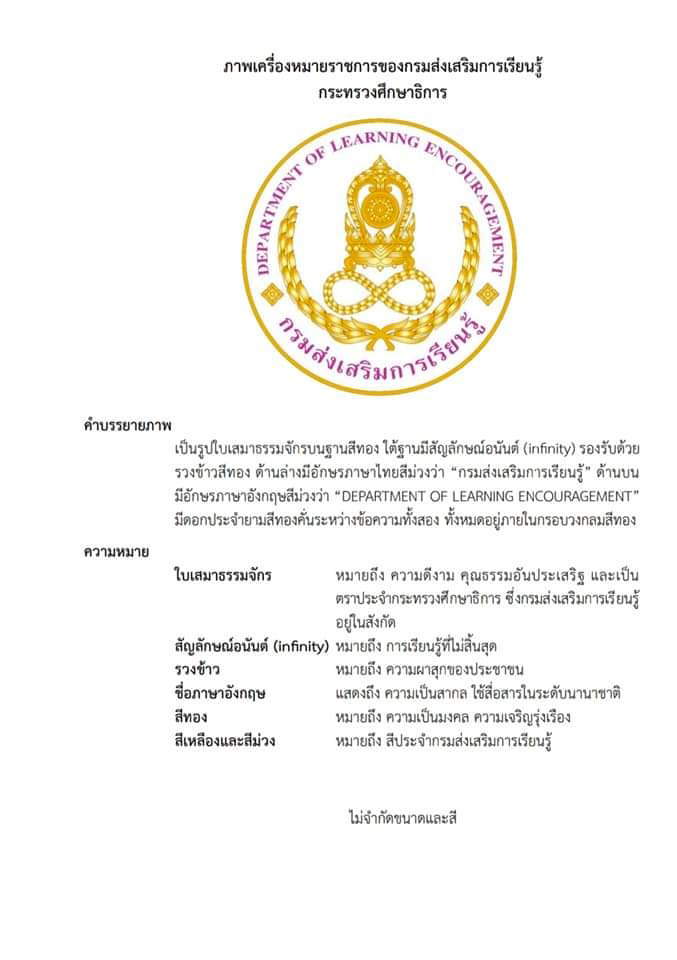 ภาพเครื่องหมายราชการของกรมส่งเสริมการเรียนรู้
กระทรวงศึกษาธิการ

DEPARTMENT OF LEARNING ENCOURAGEMENT

กรมส่งเสริมการเรียนรู้

คำบรรยายภาพ

เป็นรูปใบเสมาธรรมจักรบนฐานสีทอง ใต้ฐานมีสัญลักษณ์อนันต์ (infinity) รองรับด้วยรวงข้าวสีทอง ด้านล่างมีอักษรภาษาไทยสีม่วงว่า “กรมส่งเสริมการเรียนรู้” ด้านบนมีอักษรภาษาอังกฤษสีม่วงว่า “DEPARTMENT OF LEARNING ENCOURAGEMENT” มีดอกประจำยามสีทองคั่นระหว่างข้อความทั้งสอง ทั้งหมดอยู่ภายในกรอบวงกลมสีทอง

ความหมาย

| | |
|---|---|
| ใบเสมาธรรมจักร | หมายถึง ความดีงาม คุณธรรมอันประเสริฐ และเป็นตราประจำกระทรวงศึกษาธิการ ซึ่งกรมส่งเสริมการเรียนรู้อยู่ในสังกัด |
| สัญลักษณ์อนันต์ (infinity) | หมายถึง การเรียนรู้ที่ไม่สิ้นสุด |
| รวงข้าว | หมายถึง ความผาสุกของประชาชน |
| ชื่อภาษาอังกฤษ | แสดงถึง ความเป็นสากล ใช้สื่อสารในระดับนานาชาติ |
| สีทอง | หมายถึง ความเป็นมงคล ความเจริญรุ่งเรือง |
| สีเหลืองและสีม่วง | หมายถึง สีประจำกรมส่งเสริมการเรียนรู้ |

ไม่จำกัดขนาดและสี